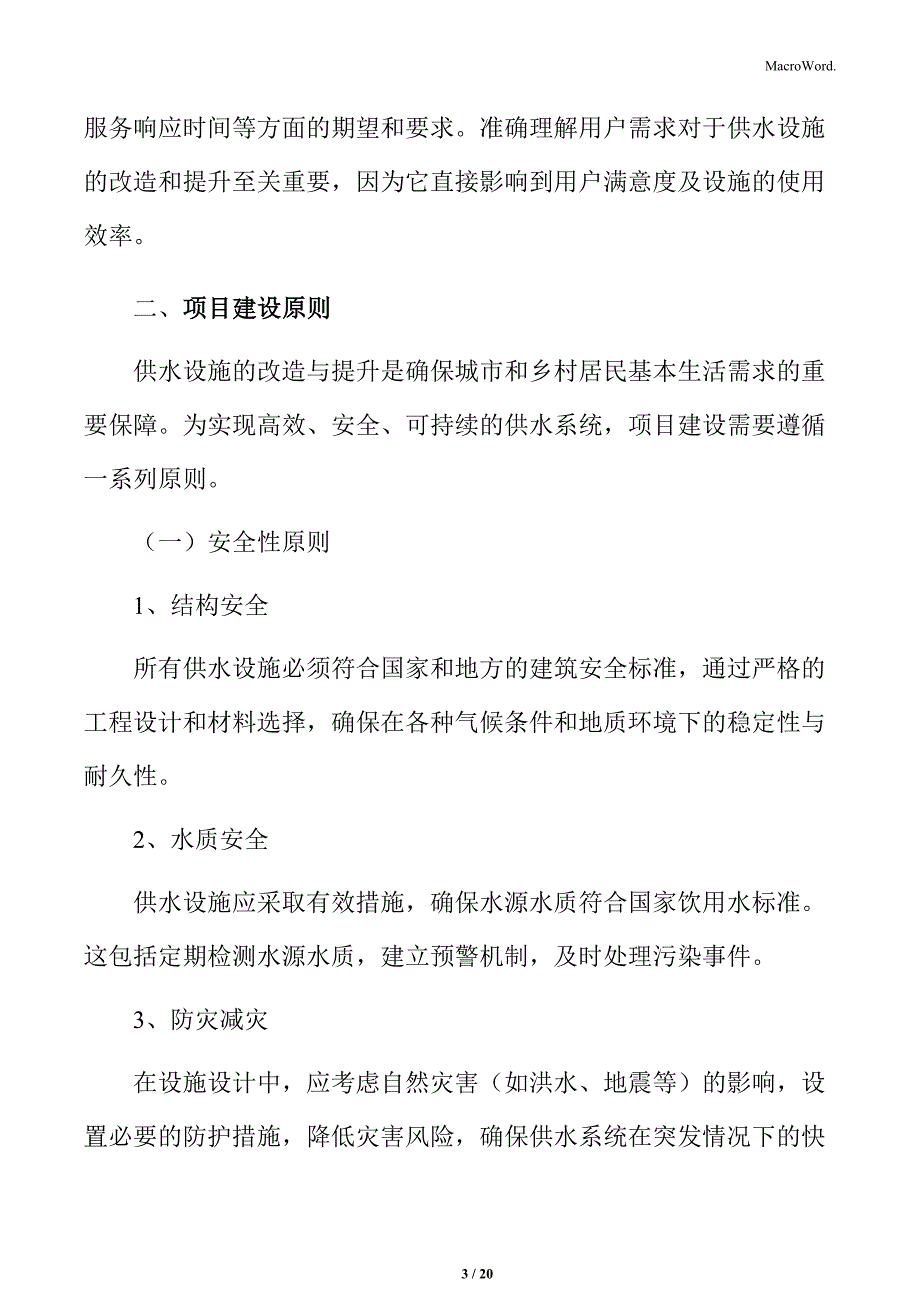 MacroWord.

服务响应时间等方面的期望和要求。准确理解用户需求对于供水设施的改造和提升至关重要，因为它直接影响到用户满意度及设施的使用效率。

二、项目建设原则

供水设施的改造与提升是确保城市和乡村居民基本生活需求的重要保障。为实现高效、安全、可持续的供水系统，项目建设需要遵循一系列原则。

（一）安全性原则

1、结构安全

所有供水设施必须符合国家和地方的建筑安全标准，通过严格的工程设计和材料选择，确保在各种气候条件和地质环境下的稳定性与耐久性。

2、水质安全

供水设施应采取有效措施，确保水源水质符合国家饮用水标准。这包括定期检测水源水质，建立预警机制，及时处理污染事件。

3、防灾减灾

在设施设计中，应考虑自然灾害（如洪水、地震等）的影响，设置必要的防护措施，降低灾害风险，确保供水系统在突发情况下的快

3 / 20